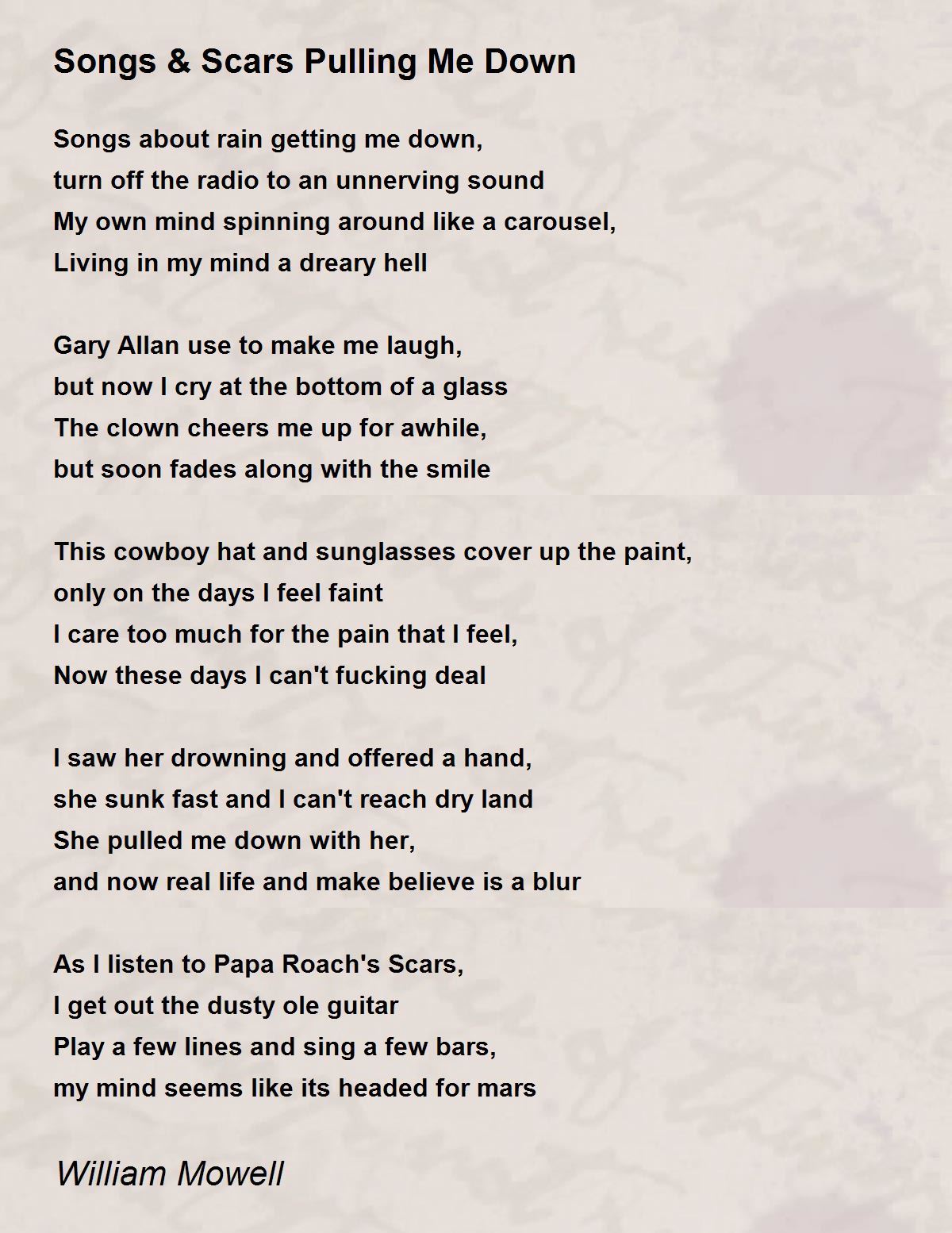 Songs & Scars Pulling Me Down

Songs about rain getting me down,
turn off the radio to an unnerving sound
My own mind spinning around like a carousel,
Living in my mind a dreary hell

Gary Allan use to make me laugh,
but now I cry at the bottom of a glass
The clown cheers me up for awhile,
but soon fades along with the smile

This cowboy hat and sunglasses cover up the paint,
only on the days I feel faint
I care too much for the pain that I feel,
Now these days I can't fucking deal

I saw her drowning and offered a hand,
she sunk fast and I can't reach dry land
She pulled me down with her,
and now real life and make believe is a blur

As I listen to Papa Roach's Scars,
I get out the dusty ole guitar
Play a few lines and sing a few bars,
my mind seems like its headed for mars

William Mowell